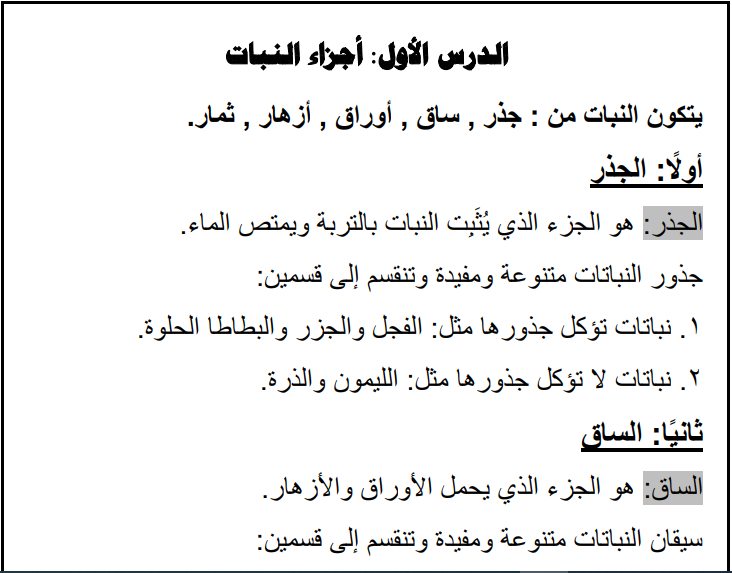 الدرس الأول: أجزاء النبات

يتكون النبات من : جذر , ساق , أوراق , أزهار , ثمار.

أولًا: الجذر

الجذر: هو الجزء الذي يُثَبِت النبات بالتربة ويمتص الماء.

جذور النباتات متنوعة ومفيدة وتنقسم إلى قسمين:

١. نباتات تؤكل جذورها مثل: الفجل والجزر والبطاطا الحلوة.

٢. نباتات لا تؤكل جذورها مثل: الليمون والذرة.

ثانيًا: الساق

الساق: هو الجزء الذي يحمل الأوراق والأزهار.

سيقان النباتات متنوعة ومفيدة وتنقسم إلى قسمين: